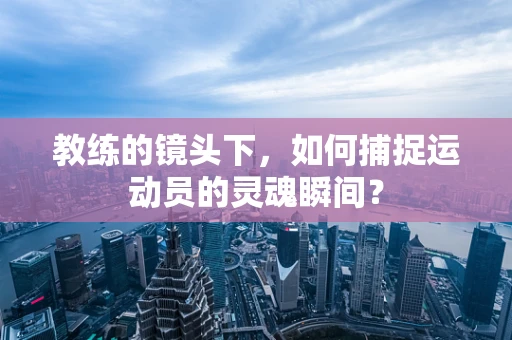 教练的镜头下，如何捕捉运动员的灵魂瞬间？